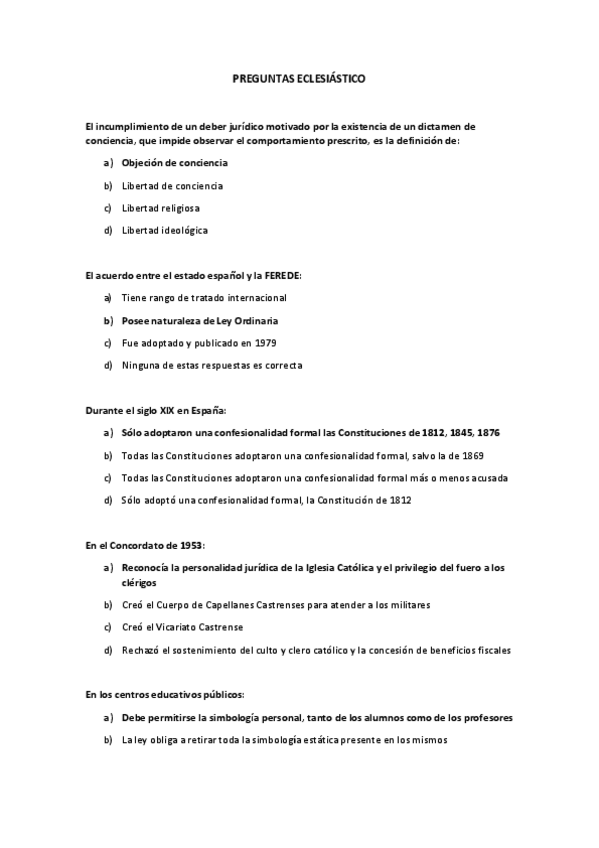 PREGUNTAS ECLESIÁSTICO

El incumplimiento de un deber jurídico motivado por la existencia de un dictamen de conciencia, que impide observar el comportamiento prescrito, es la definición de:

a) Objeción de conciencia
b) Libertad de conciencia
c) Libertad religiosa
d) Libertad ideológica

El acuerdo entre el estado español y la FEREDE:

a) Tiene rango de tratado internacional
b) Posee naturaleza de Ley Ordinaria
c) Fue adoptado y publicado en 1979
d) Ninguna de estas respuestas es correcta

Durante el siglo XIX en España:

a) Sólo adoptaron una confesionalidad formal las Constituciones de 1812, 1845, 1876
b) Todas las Constituciones adoptaron una confesionalidad formal, salvo la de 1869
c) Todas las Constituciones adoptaron una confesionalidad formal más o menos acusada
d) Sólo adoptó una confesionalidad formal, la Constitución de 1812

En el Concordato de 1953:

a) Reconocía la personalidad jurídica de la Iglesia Católica y el privilegio del fuero a los clérigos
b) Creó el Cuerpo de Capellanes Castrenses para atender a los militares
c) Creó el Vicariato Castrense
d) Rechazó el sostenimiento del culto y clero católico y la concesión de beneficios fiscales

En los centros educativos públicos:

a) Debe permitirse la simbología personal, tanto de los alumnos como de los profesores
b) La ley obliga a retirar toda la simbología estática presente en los mismos